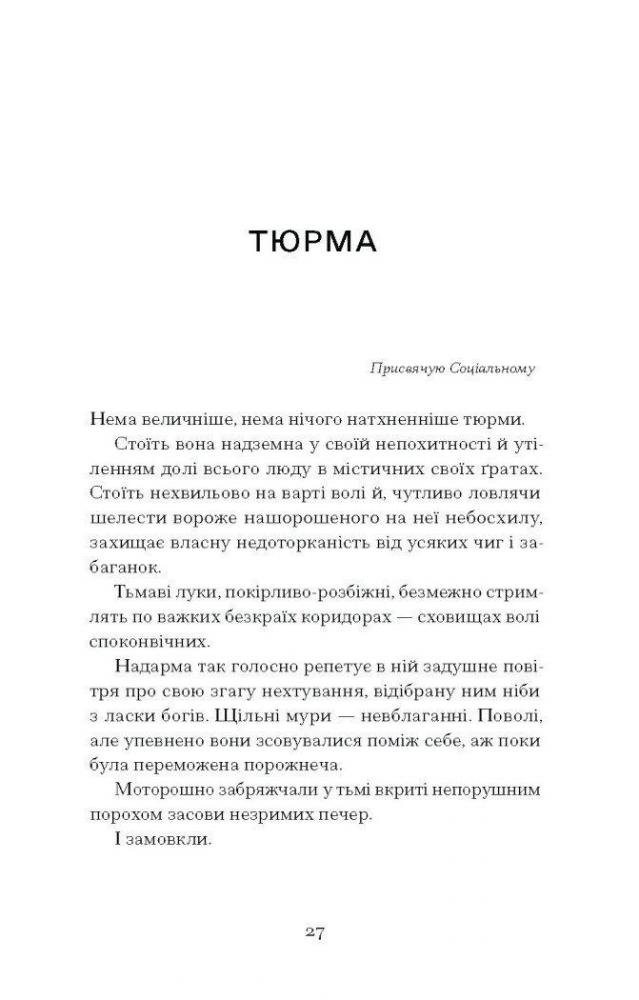 ТЮРМА

Присвячую Соціальному

Нема величніше, нема нічого натхненніше тюрми.

Стоїть вона надземна у своїй непохитності й утіленням долі всього люду в містичних своїх ґратах. Стоїть нехвильово на варті волі й, чутливо ловлячи шелести вороже нашорошеного на неї небосхилу, захищає власну недоторканість від усяких чиг і забаганок.

Тьмаві луки, покірливо-розбіжні, безмежно стримлять по важких безкраїх коридорах — сховищах волі споконвічних.

Надарма так голосно репетує в ній задушне повітря про свою згагу нехтування, відібрану ним ніби з ласки богів. Щільні мури — невблаганні. Поволі, але упевнено вони зсовувалися поміж себе, аж поки була переможена порожнеча.

Моторошно забряжчали у тьмі вкриті непорушним порохом засови незримих печер.

І замовкли.

27